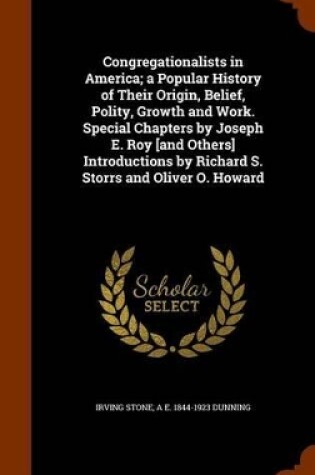 Congregationalists in America; a Popular History of Their Origin, Belief, Polity, Growth and Work. Special Chapters by Joseph E. Roy [and Others] Introductions by Richard S. Storrs and Oliver O. Howard

Scholar SELECT

IRVING STONE, A E. 1844-1923 DUNNING